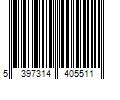 5 397314 405511